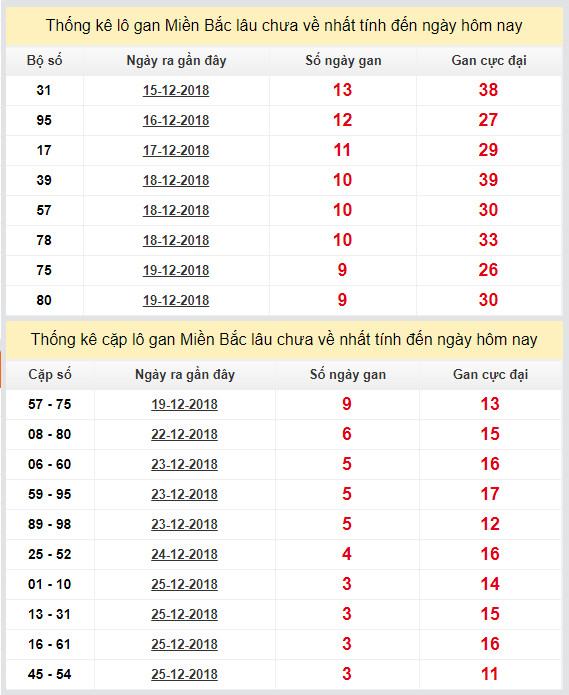 Thống kê lô gan Miền Bắc lâu chưa về nhất tính đến ngày hôm nay

| Bộ số | Ngày ra gần đây | Số ngày gan | Gan cực đại |
|---|---|---|---|
| 31 | 15-12-2018 | 13 | 38 |
| 95 | 16-12-2018 | 12 | 27 |
| 17 | 17-12-2018 | 11 | 29 |
| 39 | 18-12-2018 | 10 | 39 |
| 57 | 18-12-2018 | 10 | 30 |
| 78 | 18-12-2018 | 10 | 33 |
| 75 | 19-12-2018 | 9 | 26 |
| 80 | 19-12-2018 | 9 | 30 |

Thống kê cặp lô gan Miền Bắc lâu chưa về nhất tính đến ngày hôm nay

| Cặp số | Ngày ra gần đây | Số ngày gan | Gan cực đại |
|---|---|---|---|
| 57 - 75 | 19-12-2018 | 9 | 13 |
| 08 - 80 | 22-12-2018 | 6 | 15 |
| 06 - 60 | 23-12-2018 | 5 | 16 |
| 59 - 95 | 23-12-2018 | 5 | 17 |
| 89 - 98 | 23-12-2018 | 5 | 12 |
| 25 - 52 | 24-12-2018 | 4 | 16 |
| 01 - 10 | 25-12-2018 | 3 | 14 |
| 13 - 31 | 25-12-2018 | 3 | 15 |
| 16 - 61 | 25-12-2018 | 3 | 16 |
| 45 - 54 | 25-12-2018 | 3 | 11 |